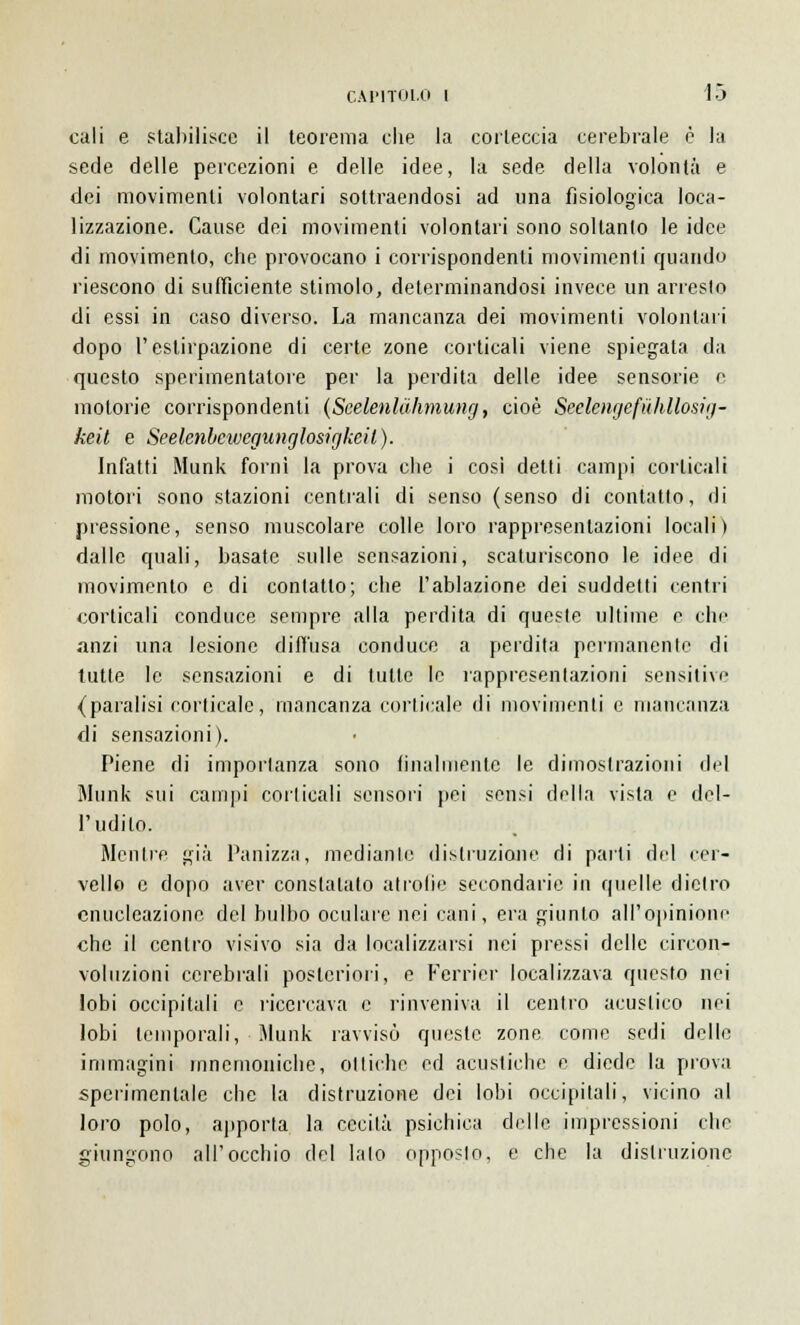 CAPITOLO I 15

cali e stabilisce il teorema che la corteccia cerebrale è la sede delle percezioni e delle idee, la sede della volontà e dei movimenti volontari sottraendosi ad una fisiologica localizzazione. Cause dei movimenti volontari sono soltanto le idee di movimento, che provocano i corrispondenti movimenti quando riescono di sufficiente stimolo, determinandosi invece un arresto di essi in caso diverso. La mancanza dei movimenti volontari dopo l'estirpazione di certe zone corticali viene spiegata da questo sperimentatore per la perdita delle idee sensorie e motorie corrispondenti (Seelenlähmung, cioè Seelengefühllosigkeit e Seelenbewegunglosigkeit).

Infatti Munk fornì la prova che i così detti campi corticali motori sono stazioni centrali di senso (senso di contatto, di pressione, senso muscolare colle loro rappresentazioni locali) dalle quali, basate sulle sensazioni, scaturiscono le idee di movimento e di contatto; che l'ablazione dei suddetti centri corticali conduce sempre alla perdita di queste ultime e che anzi una lesione diffusa conduce a perdita permanente di tutte le sensazioni e di tutte le rappresentazioni sensitive (paralisi corticale, mancanza corticale di movimenti e mancanza di sensazioni).

Piene di importanza sono finalmente le dimostrazioni del Munk sui campi corticali sensori pei sensi della vista e dell'udito.

Mentre già Panizza, mediante distruzione di parti del cervello e dopo aver constatato atrofie secondarie in quelle dietro enucleazione del bulbo oculare nei cani, era giunto all'opinione che il centro visivo sia da localizzarsi nei pressi delle circonvoluzioni cerebrali posteriori, e Ferrier localizzava questo nei lobi occipitali e ricercava e rinveniva il centro acustico nei lobi temporali, Munk ravvisò queste zone come sedi delle immagini mnemoniche, ottiche ed acustiche e diede la prova sperimentale che la distruzione dei lobi occipitali, vicino al loro polo, apporta la cecità psichica delle impressioni che giungono all'occhio del lato opposto, e che la distruzione